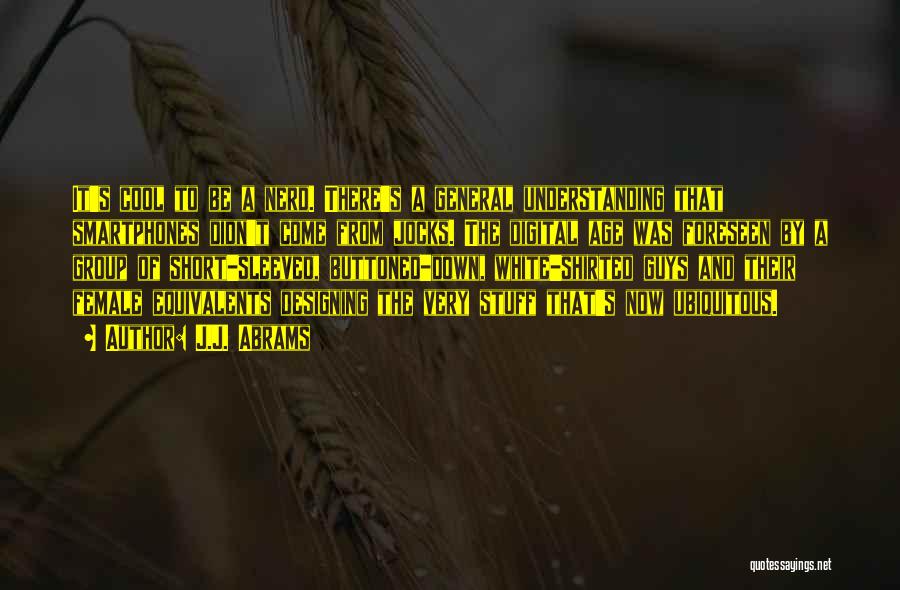 It's cool to be a nerd. There's a general understanding that smartphones didn't come from jocks. The digital age was foreseen by a group of short-sleeved, buttoned-down, white-shirted guys and their female equivalents designing the very stuff that's now ubiquitous.

Author: J.J. Abrams

quotessayings.net